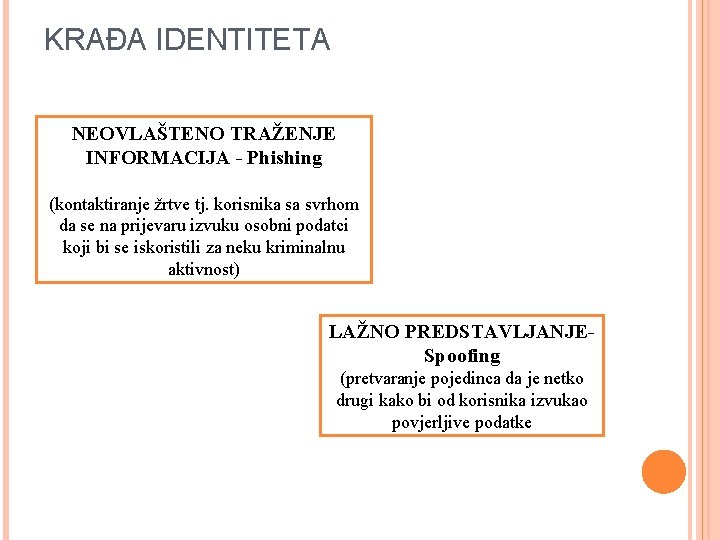 KRAĐA IDENTITETA

NEOVLAŠTENO TRAŽENJE INFORMACIJA - Phishing

(kontaktiranje žrtve tj. korisnika sa svrhom da se na prijevaru izvuku osobni podatci koji bi se iskoristili za neku kriminalnu aktivnost)

LAŽNO PREDSTAVLJANJE- Spoofing
(pretvaranje pojedinca da je netko drugi kako bi od korisnika izvukao povjerljive podatke